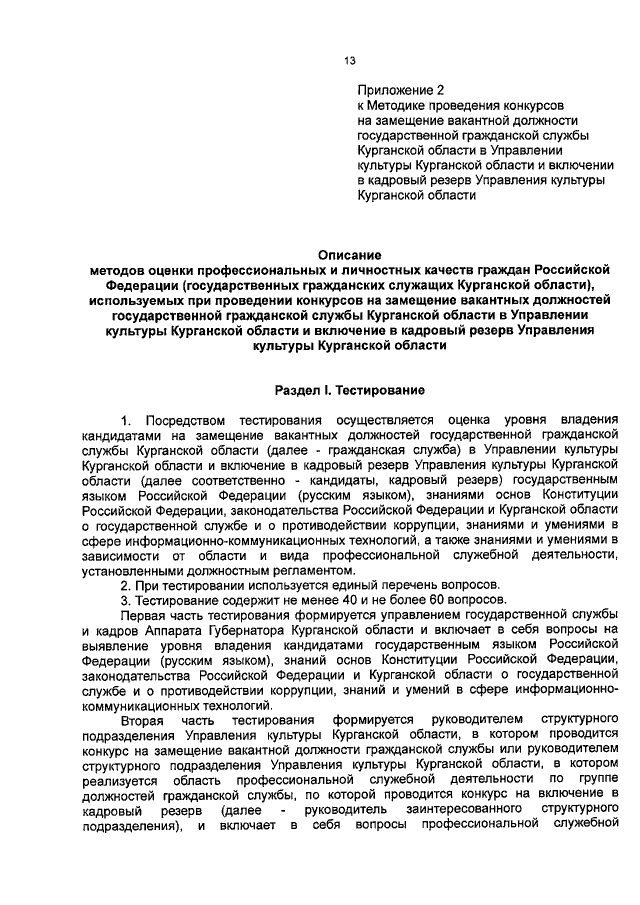 13

Приложение 2
к Методике проведения конкурсов на замещение вакантной должности государственной гражданской службы Курганской области в Управлении культуры Курганской области и включении в кадровый резерв Управления культуры Курганской области

Описание
методов оценки профессиональных и личностных качеств граждан Российской Федерации (государственных гражданских служащих Курганской области), используемых при проведении конкурсов на замещение вакантных должностей государственной гражданской службы Курганской области в Управлении культуры Курганской области и включение в кадровый резерв Управления культуры Курганской области

Раздел I. Тестирование

1. Посредством тестирования осуществляется оценка уровня владения кандидатами на замещение вакантных должностей государственной гражданской службы Курганской области (далее - гражданская служба) в Управлении культуры Курганской области и включение в кадровый резерв Управления культуры Курганской области (далее соответственно - кандидаты, кадровый резерв) государственным языком Российской Федерации (русским языком), знаниями основ Конституции Российской Федерации, законодательства Российской Федерации и Курганской области о государственной службе и о противодействии коррупции, знаниями и умениями в сфере информационно-коммуникационных технологий, а также знаниями и умениями в зависимости от области и вида профессиональной служебной деятельности, установленными должностным регламентом.

2. При тестировании используется единый перечень вопросов.

3. Тестирование содержит не менее 40 и не более 60 вопросов.

Первая часть тестирования формируется управлением государственной службы и кадров Аппарата Губернатора Курганской области и включает в себя вопросы на выявление уровня владения кандидатами государственным языком Российской Федерации (русским языком), знаний основ Конституции Российской Федерации, законодательства Российской Федерации и Курганской области о государственной службе и о противодействии коррупции, знаний и умений в сфере информационно-коммуникационных технологий.

Вторая часть тестирования формируется руководителем структурного подразделения Управления культуры Курганской области, в котором проводится конкурс на замещение вакантной должности гражданской службы или руководителем структурного подразделения Управления культуры Курганской области, в котором реализуется область профессиональной служебной деятельности по группе должностей гражданской службы, по которой проводится конкурс на включение в кадровый резерв (далее - руководитель заинтересованного структурного подразделения), и включает в себя вопросы профессиональной служебной